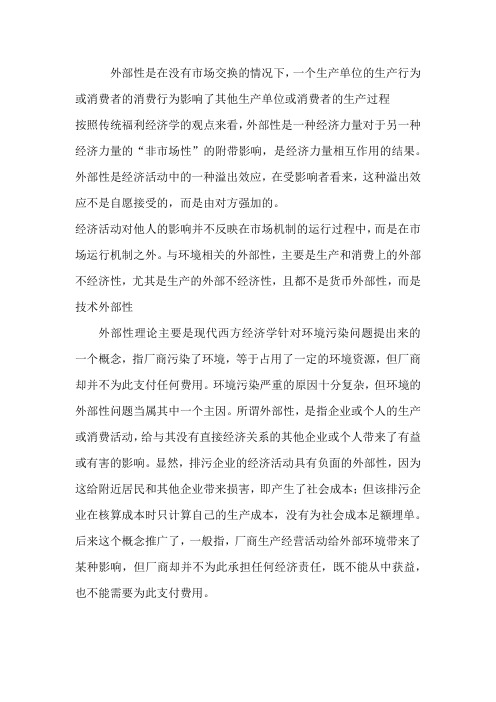 外部性是在没有市场交换的情况下，一个生产单位的生产行为或消费者的消费行为影响了其他生产单位或消费者的生产过程

按照传统福利经济学的观点来看，外部性是一种经济力量对于另一种经济力量的“非市场性”的附带影响，是经济力量相互作用的结果。外部性是经济活动中的一种溢出效应，在受影响者看来，这种溢出效应不是自愿接受的，而是由对方强加的。

经济活动对他人的影响并不反映在市场机制的运行过程中，而是在市场运行机制之外。与环境相关的外部性，主要是生产和消费上的外部不经济性，尤其是生产的外部不经济性，且都不是货币外部性，而是技术外部性

外部性理论主要是现代西方经济学针对环境污染问题提出来的一个概念，指厂商污染了环境，等于占用了一定的环境资源，但厂商却并不为此支付任何费用。环境污染严重的原因十分复杂，但环境的外部性问题当属其中一个主因。所谓外部性，是指企业或个人的生产或消费活动，给与其没有直接经济关系的其他企业或个人带来了有益或有害的影响。显然，排污企业的经济活动具有负面的外部性，因为这给附近居民和其他企业带来损害，即产生了社会成本；但该排污企业在核算成本时只计算自己的生产成本，没有为社会成本足额埋单。后来这个概念推广了，一般指，厂商生产经营活动给外部环境带来了某种影响，但厂商却并不为此承担任何经济责任，既不能从中获益，也不能需要为此支付费用。